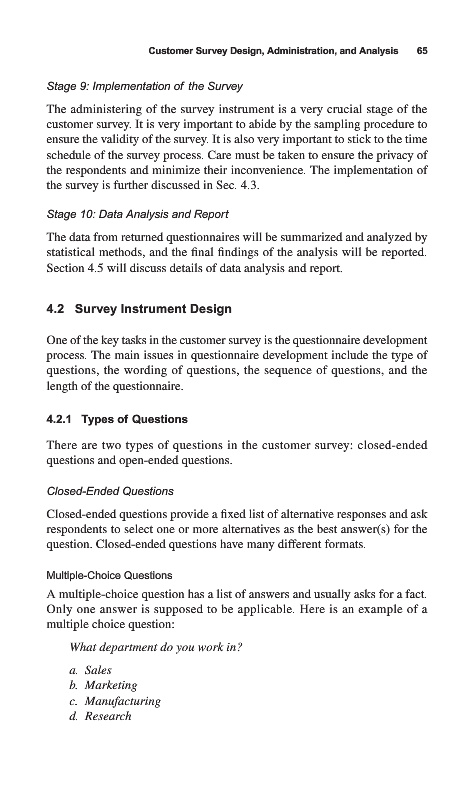 Customer Survey Design, Administration, and Analysis 65

Stage 9: Implementation of the Survey

The administering of the survey instrument is a very crucial stage of the customer survey. It is very important to abide by the sampling procedure to ensure the validity of the survey. It is also very important to stick to the time schedule of the survey process. Care must be taken to ensure the privacy of the respondents and minimize their inconvenience. The implementation of the survey is further discussed in Sec. 4.3.

Stage 10: Data Analysis and Report

The data from returned questionnaires will be summarized and analyzed by statistical methods, and the final findings of the analysis will be reported. Section 4.5 will discuss details of data analysis and report.

4.2 Survey Instrument Design

One of the key tasks in the customer survey is the questionnaire development process. The main issues in questionnaire development include the type of questions, the wording of questions, the sequence of questions, and the length of the questionnaire.

4.2.1 Types of Questions

There are two types of questions in the customer survey: closed-ended questions and open-ended questions.

Closed-Ended Questions

Closed-ended questions provide a fixed list of alternative responses and ask respondents to select one or more alternatives as the best answer(s) for the question. Closed-ended questions have many different formats.

Multiple-Choice Questions

A multiple-choice question has a list of answers and usually asks for a fact. Only one answer is supposed to be applicable. Here is an example of a multiple choice question:

What department do you work in?

a. Sales
b. Marketing
c. Manufacturing
d. Research